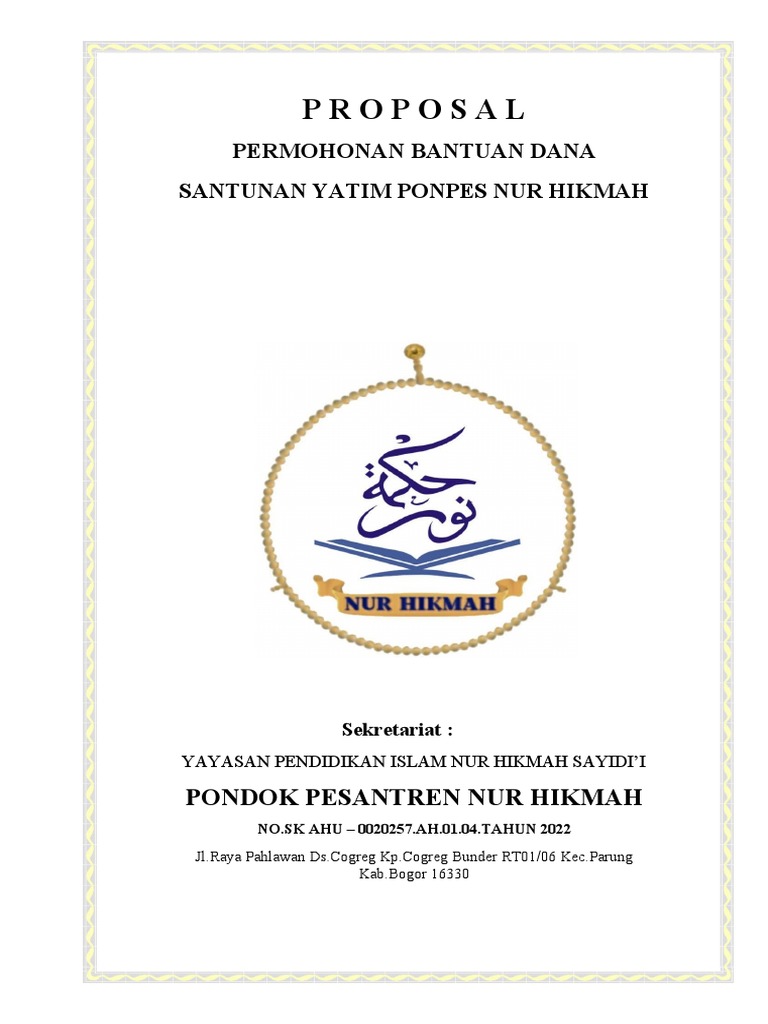 P R O P O S A L

PERMOHONAN BANTUAN DANA

SANTUNAN YATIM PONPES NUR HIKMAH

نور حكمة

NUR HIKMAH

Sekretariat :

YAYASAN PENDIDIKAN ISLAM NUR HIKMAH SAYIDI'I

PONDOK PESANTREN NUR HIKMAH

NO.SK AHU – 0020257.AH.01.04.TAHUN 2022

Jl.Raya Pahlawan Ds.Cogreg Kp.Cogreg Bunder RT01/06 Kec.Parung Kab.Bogor 16330